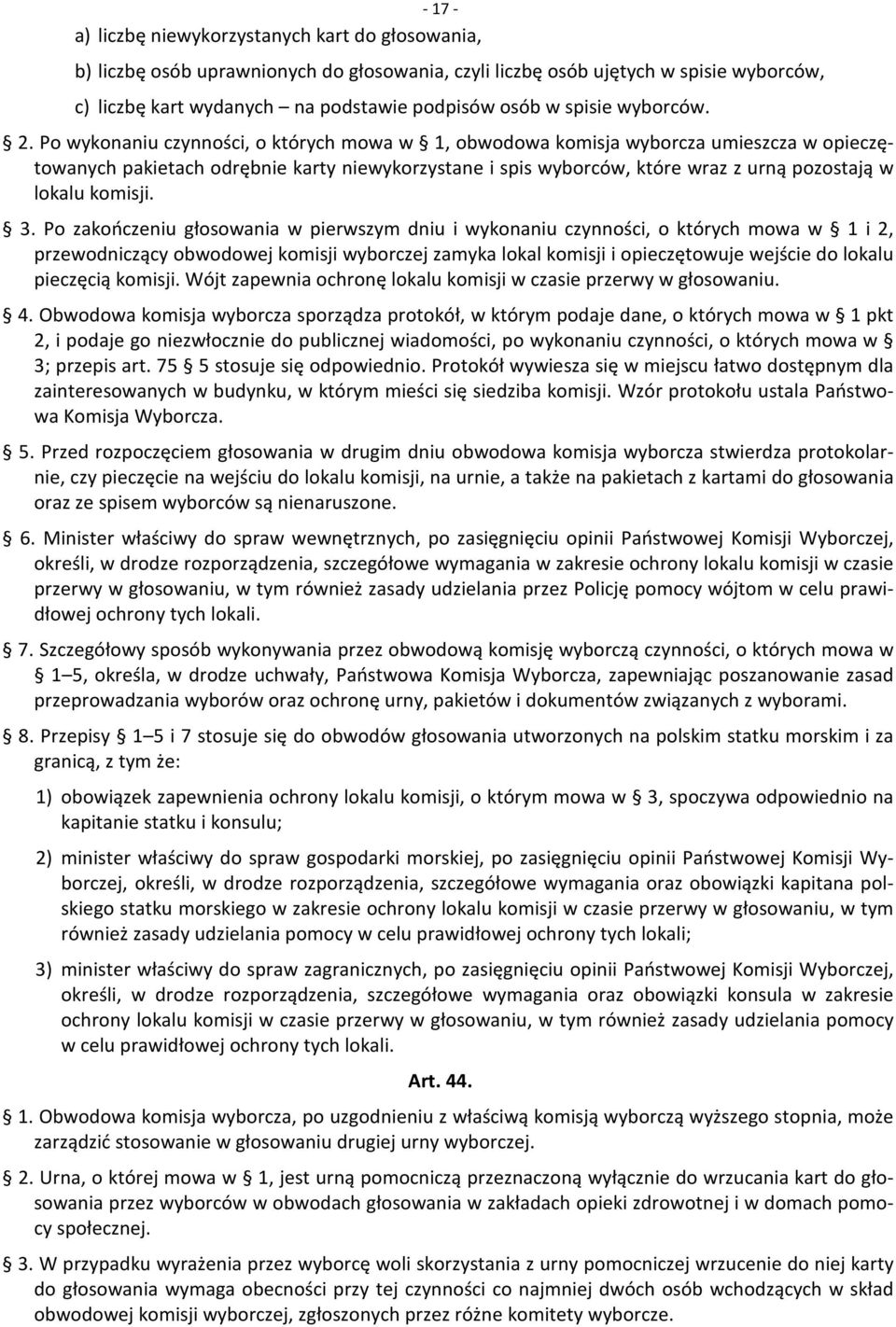 - 17 -

a) liczbę niewykorzystanych kart do głosowania,

b) liczbę osób uprawnionych do głosowania, czyli liczbę osób ujętych w spisie wyborców,

c) liczbę kart wydanych – na podstawie podpisów osób w spisie wyborców.

§ 2. Po wykonaniu czynności, o których mowa w § 1, obwodowa komisja wyborcza umieszcza w opieczętowanych pakietach odrębnie karty niewykorzystane i spis wyborców, które wraz z urną pozostają w lokalu komisji.

§ 3. Po zakończeniu głosowania w pierwszym dniu i wykonaniu czynności, o których mowa w § 1 i 2, przewodniczący obwodowej komisji wyborczej zamyka lokal komisji i opieczętowuje wejście do lokalu pieczęcią komisji. Wójt zapewnia ochronę lokalu komisji w czasie przerwy w głosowaniu.

§ 4. Obwodowa komisja wyborcza sporządza protokół, w którym podaje dane, o których mowa w § 1 pkt 2, i podaje go niezwłocznie do publicznej wiadomości, po wykonaniu czynności, o których mowa w § 3; przepis art. 75 § 5 stosuje się odpowiednio. Protokół wywiesza się w miejscu łatwo dostępnym dla zainteresowanych w budynku, w którym mieści się siedziba komisji. Wzór protokołu ustala Państwowa Komisja Wyborcza.

§ 5. Przed rozpoczęciem głosowania w drugim dniu obwodowa komisja wyborcza stwierdza protokolarnie, czy pieczęcie na wejściu do lokalu komisji, na urnie, a także na pakietach z kartami do głosowania oraz ze spisem wyborców są nienaruszone.

§ 6. Minister właściwy do spraw wewnętrznych, po zasięgnięciu opinii Państwowej Komisji Wyborczej, określi, w drodze rozporządzenia, szczegółowe wymagania w zakresie ochrony lokalu komisji w czasie przerwy w głosowaniu, w tym również zasady udzielania przez Policję pomocy wójtom w celu prawidłowej ochrony tych lokali.

§ 7. Szczegółowy sposób wykonywania przez obwodową komisję wyborczą czynności, o których mowa w § 1–5, określa, w drodze uchwały, Państwowa Komisja Wyborcza, zapewniając poszanowanie zasad przeprowadzania wyborów oraz ochronę urny, pakietów i dokumentów związanych z wyborami.

§ 8. Przepisy § 1–5 i 7 stosuje się do obwodów głosowania utworzonych na polskim statku morskim i za granicą, z tym że:

1) obowiązek zapewnienia ochrony lokalu komisji, o którym mowa w § 3, spoczywa odpowiednio na kapitanie statku i konsulu;

2) minister właściwy do spraw gospodarki morskiej, po zasięgnięciu opinii Państwowej Komisji Wyborczej, określi, w drodze rozporządzenia, szczegółowe wymagania oraz obowiązki kapitana polskiego statku morskiego w zakresie ochrony lokalu komisji w czasie przerwy w głosowaniu, w tym również zasady udzielania pomocy w celu prawidłowej ochrony tych lokali;

3) minister właściwy do spraw zagranicznych, po zasięgnięciu opinii Państwowej Komisji Wyborczej, określi, w drodze rozporządzenia, szczegółowe wymagania oraz obowiązki konsula w zakresie ochrony lokalu komisji w czasie przerwy w głosowaniu, w tym również zasady udzielania pomocy w celu prawidłowej ochrony tych lokali.

Art. 44.

§ 1. Obwodowa komisja wyborcza, po uzgodnieniu z właściwą komisją wyborczą wyższego stopnia, może zarządzić stosowanie w głosowaniu drugiej urny wyborczej.

§ 2. Urna, o której mowa w § 1, jest urną pomocniczą przeznaczoną wyłącznie do wrzucania kart do głosowania przez wyborców w obwodach głosowania w zakładach opieki zdrowotnej i w domach pomocy społecznej.

§ 3. W przypadku wyrażenia przez wyborcę woli skorzystania z urny pomocniczej wrzucenie do niej karty do głosowania wymaga obecności przy tej czynności co najmniej dwóch osób wchodzących w skład obwodowej komisji wyborczej, zgłoszonych przez różne komitety wyborcze.